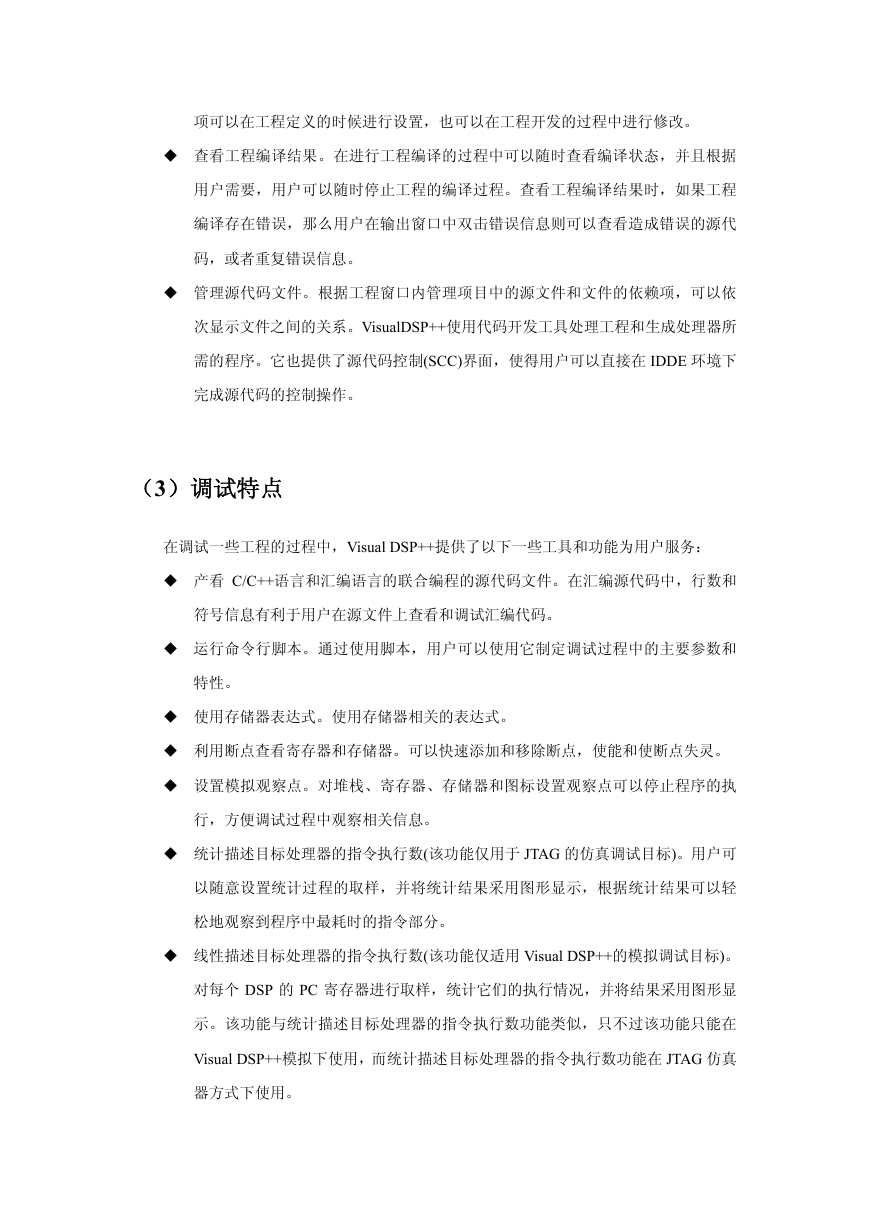 项可以在工程定义的时候进行设置，也可以在工程开发的过程中进行修改。

◆ 查看工程编译结果。在进行工程编译的过程中可以随时查看编译状态，并且根据用户需要，用户可以随时停止工程的编译过程。查看工程编译结果时，如果工程编译存在错误，那么用户在输出窗口中双击错误信息则可以查看造成错误的源代码，或者重复错误信息。

◆ 管理源代码文件。根据工程窗口内管理项目中的源文件和文件的依赖项，可以依次显示文件之间的关系。VisualDSP++使用代码开发工具处理工程和生成处理器所需的程序。它也提供了源代码控制(SCC)界面，使得用户可以直接在 IDDE 环境下完成源代码的控制操作。

（3）调试特点

在调试一些工程的过程中，Visual DSP++提供了以下一些工具和功能为用户服务：

◆ 产看 C/C++语言和汇编语言的联合编程的源代码文件。在汇编源代码中，行数和符号信息有利于用户在源文件上查看和调试汇编代码。

◆ 运行命令行脚本。通过使用脚本，用户可以使用它制定调试过程中的主要参数和特性。

◆ 使用存储器表达式。使用存储器相关的表达式。

◆ 利用断点查看寄存器和存储器。可以快速添加和移除断点，使能和使断点失灵。

◆ 设置模拟观察点。对堆栈、寄存器、存储器和图标设置观察点可以停止程序的执行，方便调试过程中观察相关信息。

◆ 统计描述目标处理器的指令执行数(该功能仅用于 JTAG 的仿真调试目标)。用户可以随意设置统计过程的取样，并将统计结果采用图形显示，根据统计结果可以轻松地观察到程序中最耗时的指令部分。

◆ 线性描述目标处理器的指令执行数(该功能仅适用 Visual DSP++的模拟调试目标)。对每个 DSP 的 PC 寄存器进行取样，统计它们的执行情况，并将结果采用图形显示。该功能与统计描述目标处理器的指令执行数功能类似，只不过该功能只能在 Visual DSP++模拟下使用，而统计描述目标处理器的指令执行数功能在 JTAG 仿真器方式下使用。